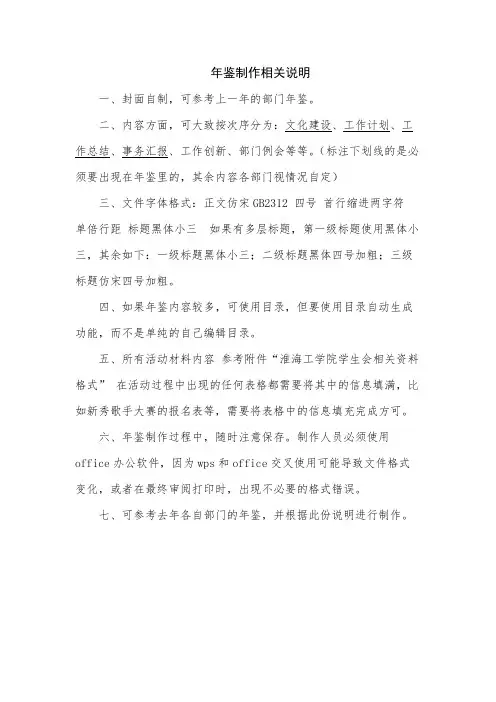 年鉴制作相关说明

一、封面自制，可参考上一年的部门年鉴。

二、内容方面，可大致按次序分为：文化建设、工作计划、工作总结、事务汇报、工作创新、部门例会等等。（标注下划线的是必须要出现在年鉴里的，其余内容各部门视情况自定）

三、文件字体格式：正文仿宋 GB2312 四号 首行缩进两字符 单倍行距 标题黑体小三 如果有多层标题，第一级标题使用黑体小三，其余如下：一级标题黑体小三；二级标题黑体四号加粗；三级标题仿宋四号加粗。

四、如果年鉴内容较多，可使用目录，但要使用目录自动生成功能，而不是单纯的自己编辑目录。

五、所有活动材料内容 参考附件“淮海工学院学生会相关资料格式” 在活动过程中出现的任何表格都需要将其中的信息填满，比如新秀歌手大赛的报名表等，需要将表格中的信息填充完成方可。

六、年鉴制作过程中，随时注意保存。制作人员必须使用 office 办公软件，因为 wps 和 office 交叉使用可能导致文件格式变化，或者在最终审阅打印时，出现不必要的格式错误。

七、可参考去年各自部门的年鉴，并根据此份说明进行制作。